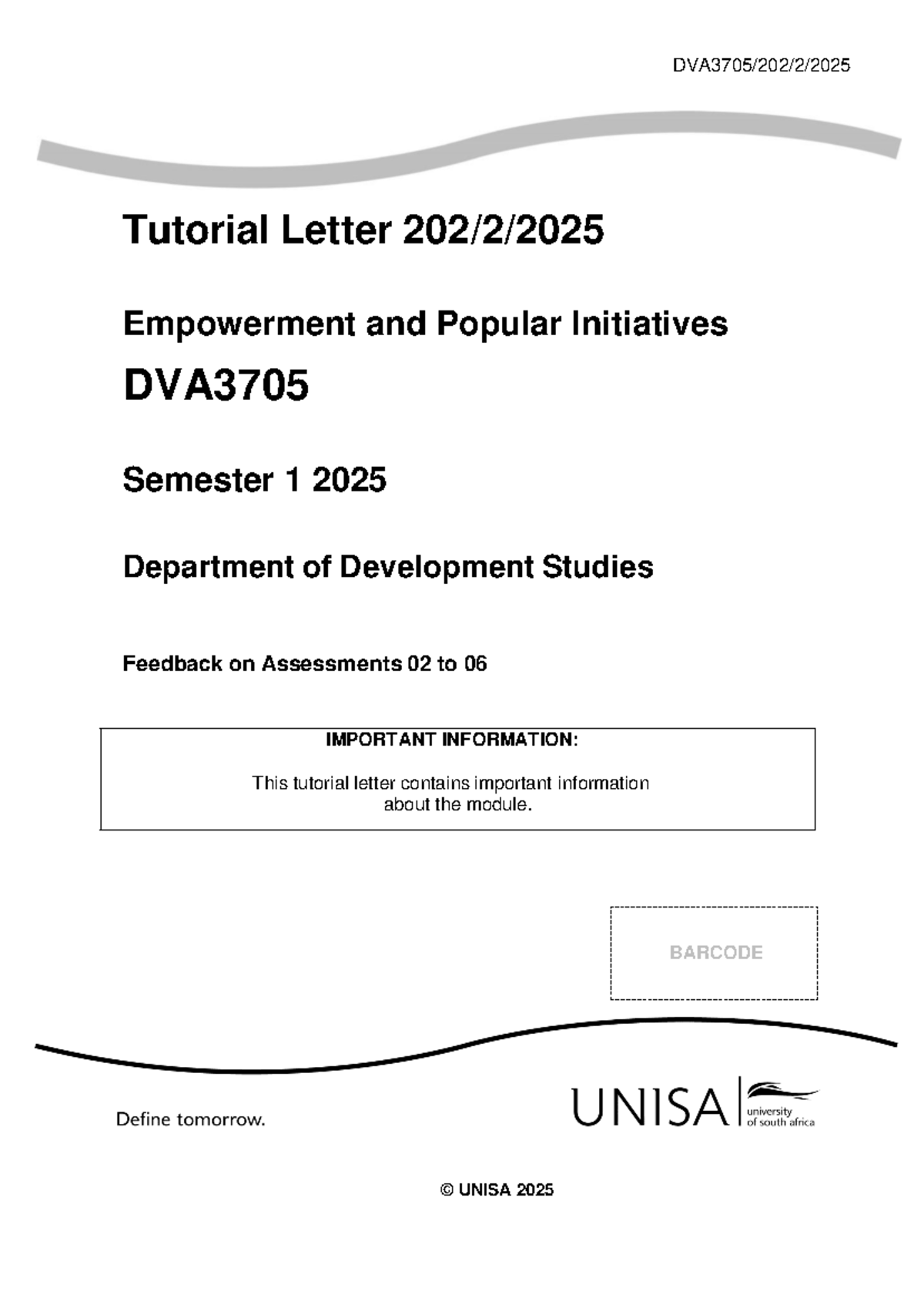 DVA3705/202/2/2025

Tutorial Letter 202/2/2025

Empowerment and Popular Initiatives

DVA3705

Semester 1 2025

Department of Development Studies

Feedback on Assessments 02 to 06

IMPORTANT INFORMATION:

This tutorial letter contains important information about the module.

BARCODE

Define tomorrow.

UNISA university of south africa

© UNISA 2025